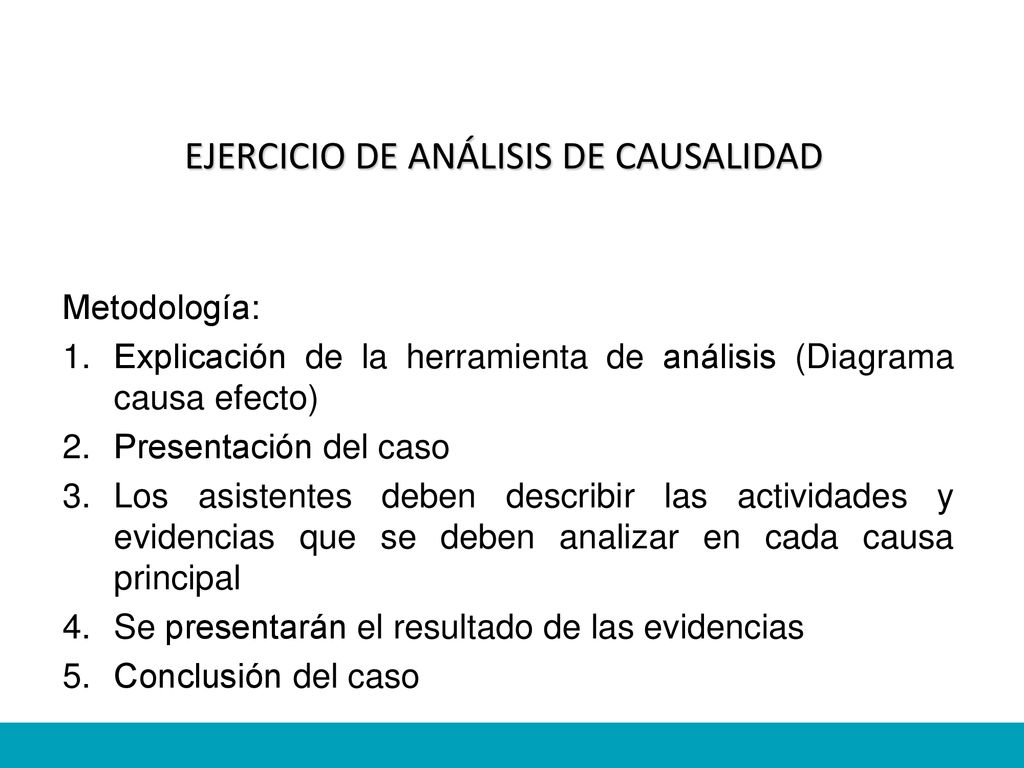 EJERCICIO DE ANÁLISIS DE CAUSALIDAD

Metodología:

1. Explicación de la herramienta de análisis (Diagrama causa efecto)
2. Presentación del caso
3. Los asistentes deben describir las actividades y evidencias que se deben analizar en cada causa principal
4. Se presentarán el resultado de las evidencias
5. Conclusión del caso